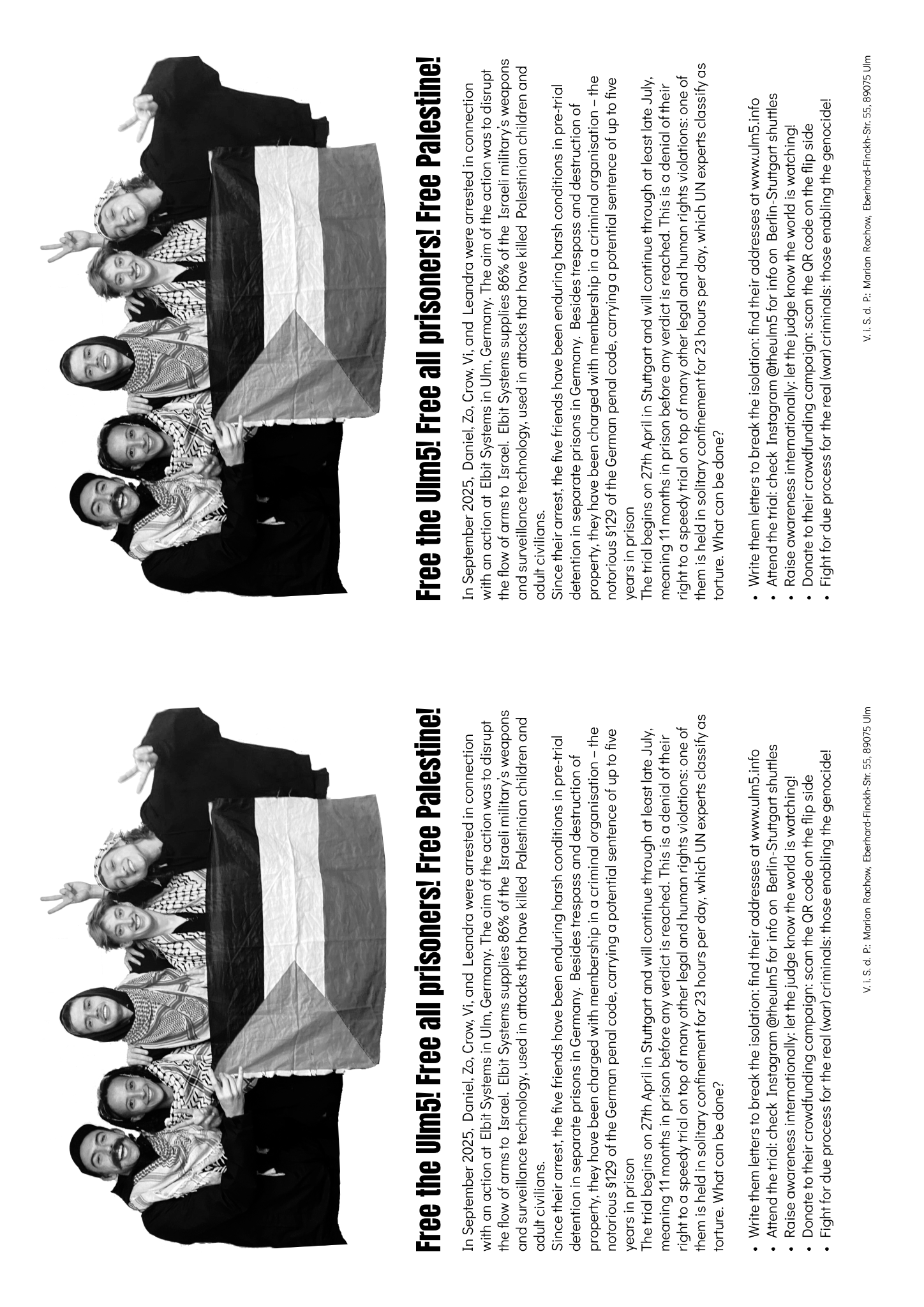 Free the Ulm5! Free all prisoners! Free Palestine!

In September 2025, Daniel, Zo, Crow, Vi, and Leandra were arrested in connection with an action at Elbit Systems in Ulm, Germany. The aim of the action was to disrupt the flow of arms to Israel. Elbit Systems supplies 86% of the Israeli military's weapons and surveillance technology, used in attacks that have killed Palestinian children and adult civilians.

Since their arrest, the five friends have been enduring harsh conditions in pre-trial detention in separate prisons in Germany. Besides trespass and destruction of property, they have been charged with membership in a criminal organisation – the notorious §129 of the German penal code, carrying a potential sentence of up to five years in prison

The trial begins on 27th April in Stuttgart and will continue through at least late July, meaning 11 months in prison before any verdict is reached. This is a denial of their right to a speedy trial on top of many other legal and human rights violations: one of them is held in solitary confinement for 23 hours per day, which UN experts classify as torture. What can be done?

• Write them letters to break the isolation: find their addresses at www.ulm5.info
• Attend the trial: check Instagram @theulm5 for info on Berlin-Stuttgart shuttles
• Raise awareness internationally: let the judge know the world is watching!
• Donate to their crowdfunding campaign: scan the QR code on the flip side
• Fight for due process for the real (war) criminals: those enabling the genocide!

V. i. S. d. P.: Marian Rachow, Eberhard-Finckh-Str. 55, 89075 Ulm

Free the Ulm5! Free all prisoners! Free Palestine!

In September 2025, Daniel, Zo, Crow, Vi, and Leandra were arrested in connection with an action at Elbit Systems in Ulm, Germany. The aim of the action was to disrupt the flow of arms to Israel. Elbit Systems supplies 86% of the Israeli military's weapons and surveillance technology, used in attacks that have killed Palestinian children and adult civilians.

Since their arrest, the five friends have been enduring harsh conditions in pre-trial detention in separate prisons in Germany. Besides trespass and destruction of property, they have been charged with membership in a criminal organisation – the notorious §129 of the German penal code, carrying a potential sentence of up to five years in prison

The trial begins on 27th April in Stuttgart and will continue through at least late July, meaning 11 months in prison before any verdict is reached. This is a denial of their right to a speedy trial on top of many other legal and human rights violations: one of them is held in solitary confinement for 23 hours per day, which UN experts classify as torture. What can be done?

• Write them letters to break the isolation: find their addresses at www.ulm5.info
• Attend the trial: check Instagram @theulm5 for info on Berlin-Stuttgart shuttles
• Raise awareness internationally: let the judge know the world is watching!
• Donate to their crowdfunding campaign: scan the QR code on the flip side
• Fight for due process for the real (war) criminals: those enabling the genocide!

V. i. S. d. P.: Marian Rachow, Eberhard-Finckh-Str. 55, 89075 Ulm